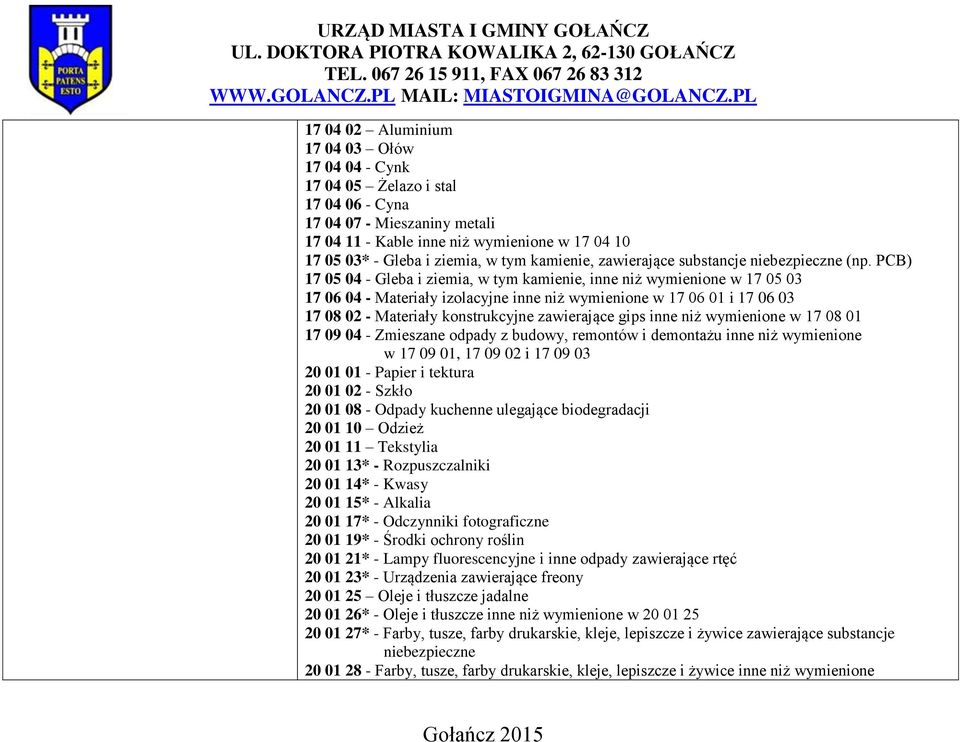 PORTA PATENS ESTO

URZĄD MIASTA I GMINY GOŁAŃCZ
UL. DOKTORA PIOTRA KOWALIKA 2, 62-130 GOŁAŃCZ
TEL. 067 26 15 911, FAX 067 26 83 312
WWW.GOLANCZ.PL MAIL: MIASTOIGMINA@GOLANCZ.PL

17 04 02 – Aluminium
17 04 03 – Ołów
17 04 04 - Cynk
17 04 05 – Żelazo i stal
17 04 06 - Cyna
17 04 07 - Mieszaniny metali
17 04 11 - Kable inne niż wymienione w 17 04 10
17 05 03* - Gleba i ziemia, w tym kamienie, zawierające substancje niebezpieczne (np. PCB)
17 05 04 - Gleba i ziemia, w tym kamienie, inne niż wymienione w 17 05 03
17 06 04 - Materiały izolacyjne inne niż wymienione w 17 06 01 i 17 06 03
17 08 02 - Materiały konstrukcyjne zawierające gips inne niż wymienione w 17 08 01
17 09 04 - Zmieszane odpady z budowy, remontów i demontażu inne niż wymienione w 17 09 01, 17 09 02 i 17 09 03
20 01 01 - Papier i tektura
20 01 02 - Szkło
20 01 08 - Odpady kuchenne ulegające biodegradacji
20 01 10 – Odzież
20 01 11 – Tekstylia
20 01 13* - Rozpuszczalniki
20 01 14* - Kwasy
20 01 15* - Alkalia
20 01 17* - Odczynniki fotograficzne
20 01 19* - Środki ochrony roślin
20 01 21* - Lampy fluorescencyjne i inne odpady zawierające rtęć
20 01 23* - Urządzenia zawierające freony
20 01 25 – Oleje i tłuszcze jadalne
20 01 26* - Oleje i tłuszcze inne niż wymienione w 20 01 25
20 01 27* - Farby, tusze, farby drukarskie, kleje, lepiszcze i żywice zawierające substancje niebezpieczne
20 01 28 - Farby, tusze, farby drukarskie, kleje, lepiszcze i żywice inne niż wymienione

Gołańcz 2015